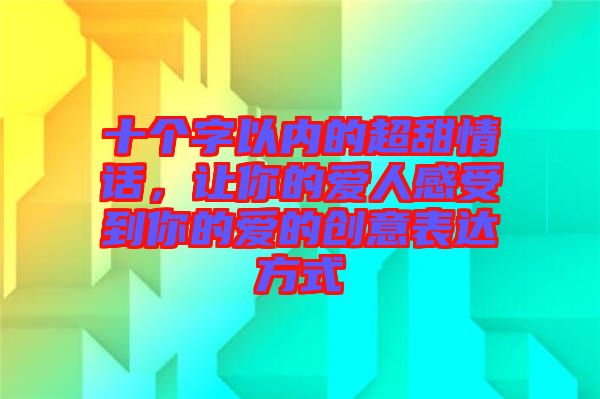 十个字以内的超甜情话，让你的爱人感受到你的爱的创意表达方式